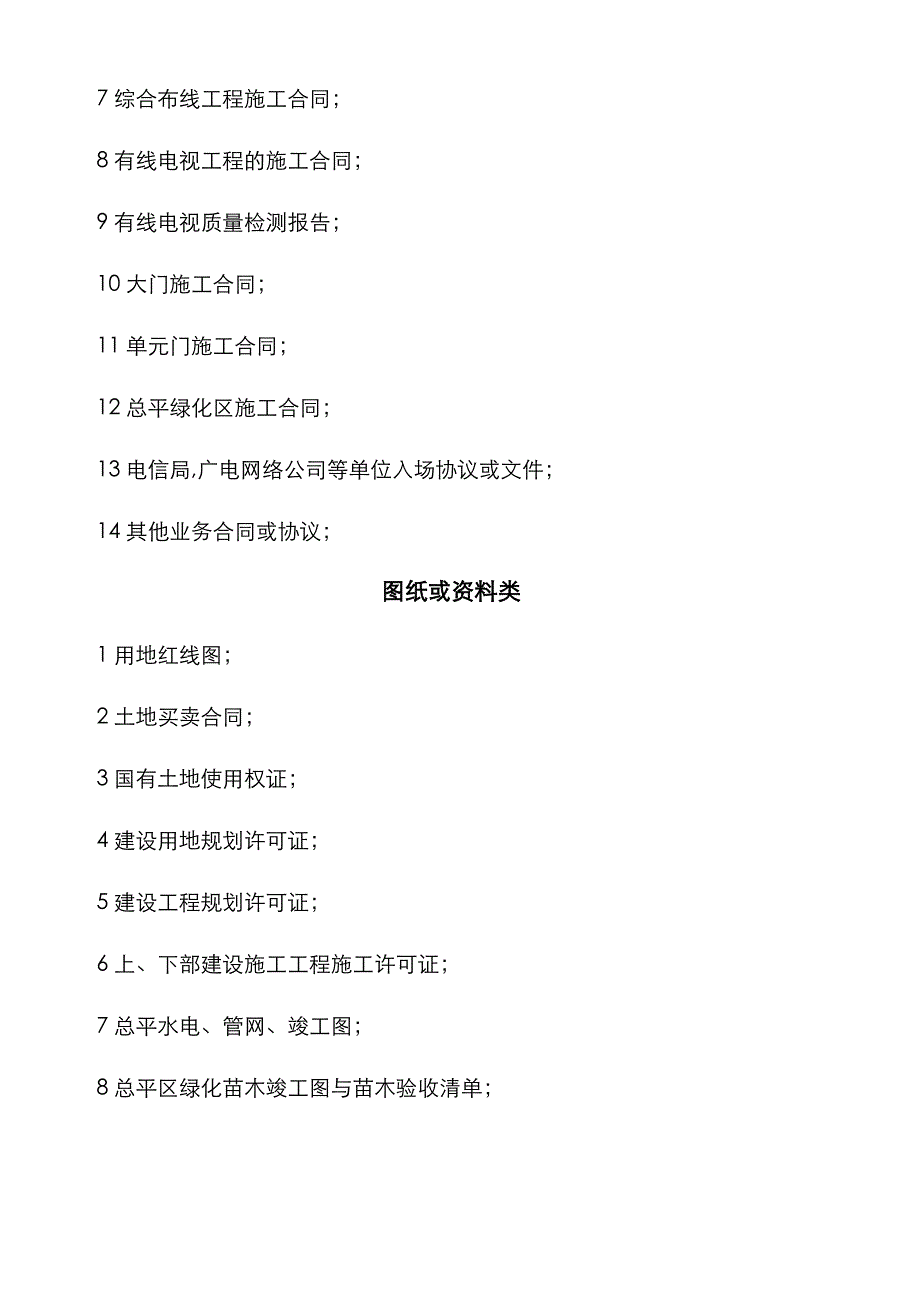 7 综合布线工程施工合同；

8 有线电视工程的施工合同；

9 有线电视质量检测报告；

10 大门施工合同；

11 单元门施工合同；

12 总平绿化区施工合同；

13 电信局,广电网络公司等单位入场协议或文件；

14 其他业务合同或协议；

图纸或资料类

1 用地红线图；

2 土地买卖合同；

3 国有土地使用权证；

4 建设用地规划许可证；

5 建设工程规划许可证；

6 上、下部建设施工工程施工许可证；

7 总平水电、管网、竣工图；

8 总平区绿化苗木竣工图与苗木验收清单；